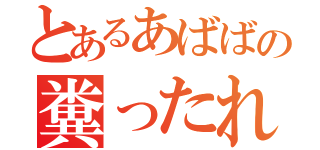 とあるあばばの
糞ったれ